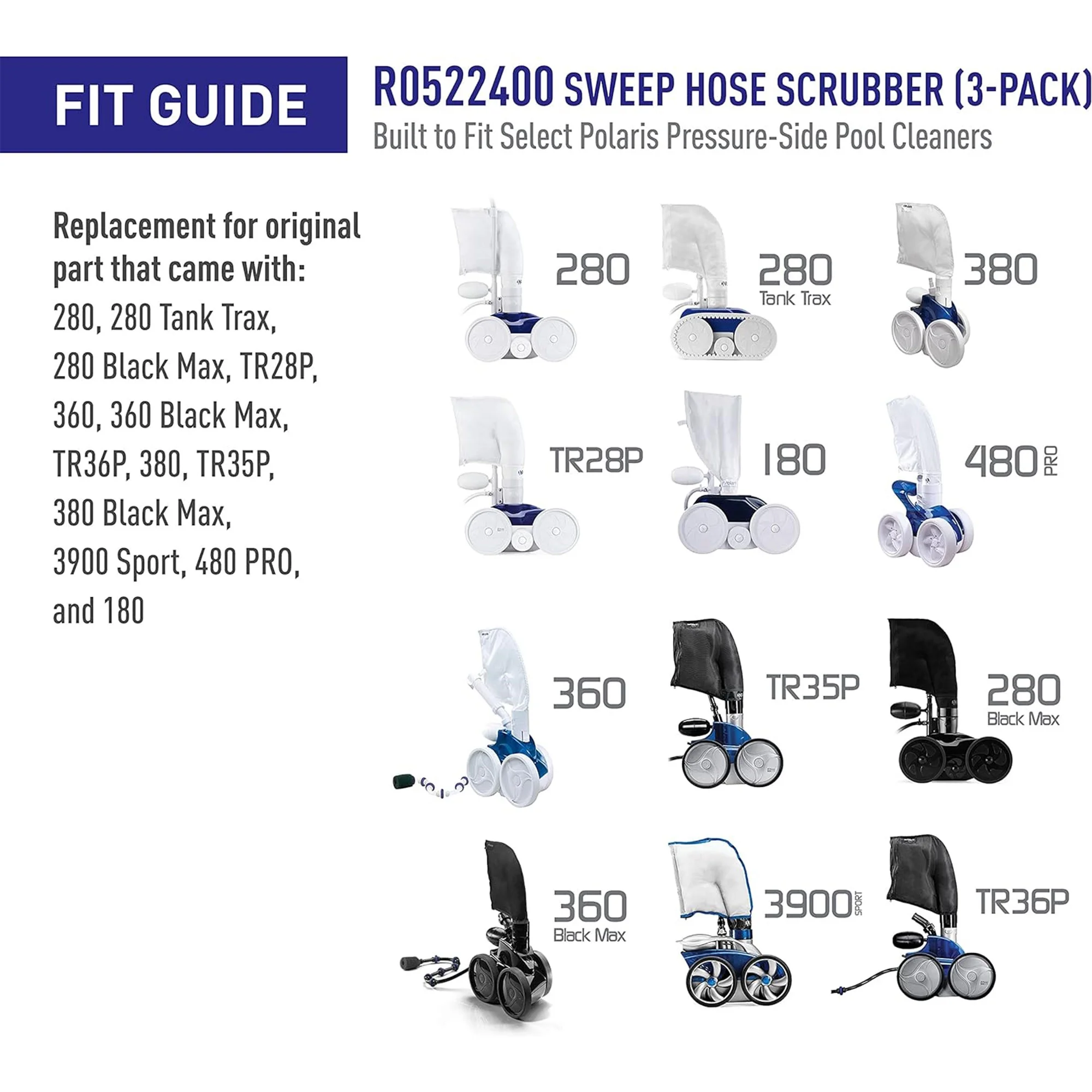 FIT GUIDE

R0522400 SWEEP HOSE SCRUBBER (3-PACK)
Built to Fit Select Polaris Pressure-Side Pool Cleaners

Replacement for original part that came with:
280, 280 Tank Trax, 280 Black Max, TR28P, 360, 360 Black Max, TR36P, 380, TR35P, 380 Black Max, 3900 Sport, 480 PRO, and 180

280

280
Tank Trax

380

TR28P

180

480 PRO

360

TR35P

280
Black Max

360
Black Max

3900 SPORT

TR36P